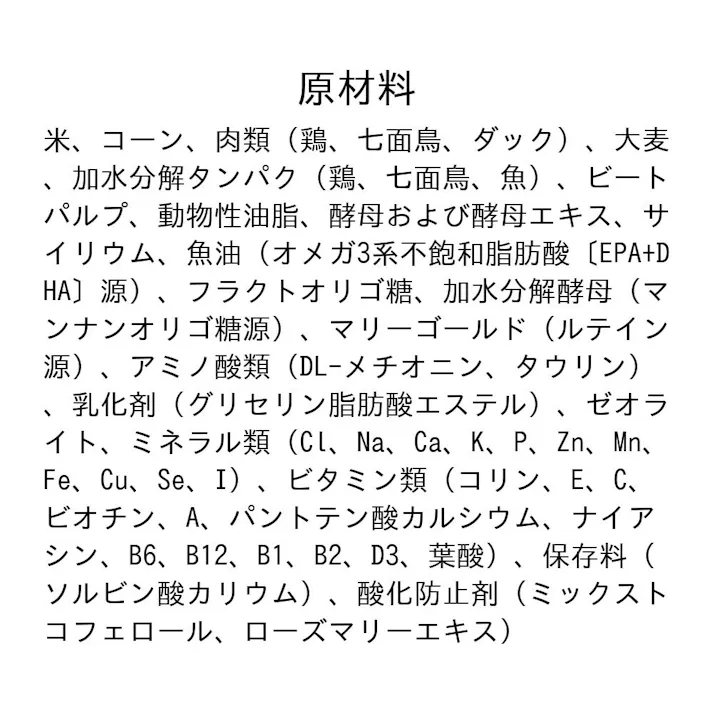 原材料

米、コーン、肉類（鶏、七面鳥、ダック）、大麦、加水分解タンパク（鶏、七面鳥、魚）、ビートパルプ、動物性油脂、酵母および酵母エキス、サイリウム、魚油（オメガ3系不飽和脂肪酸〔EPA+DHA〕源）、フラクトオリゴ糖、加水分解酵母（マンナンオリゴ糖源）、マリーゴールド（ルテイン源）、アミノ酸類（DL-メチオニン、タウリン）、乳化剤（グリセリン脂肪酸エステル）、ゼオライト、ミネラル類（Cl、Na、Ca、K、P、Zn、Mn、Fe、Cu、Se、I）、ビタミン類（コリン、E、C、ビオチン、A、パントテン酸カルシウム、ナイアシン、B6、B12、B1、B2、D3、葉酸）、保存料（ソルビン酸カリウム）、酸化防止剤（ミックストコフェロール、ローズマリーエキス）